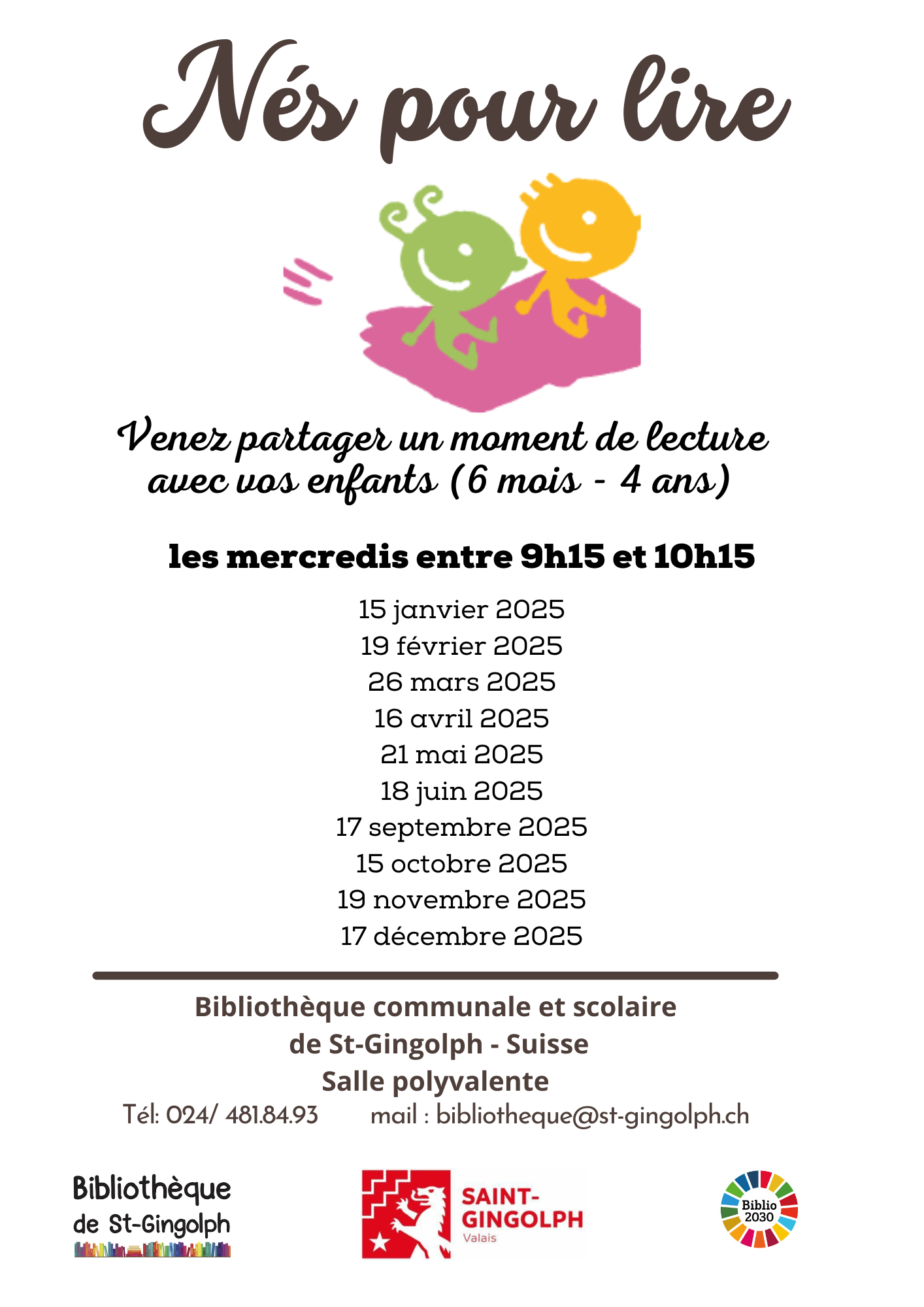 Nés pour lire

Venez partager un moment de lecture avec vos enfants (6 mois - 4 ans)

les mercredis entre 9h15 et 10h15

15 janvier 2025
19 février 2025
26 mars 2025
16 avril 2025
21 mai 2025
18 juin 2025
17 septembre 2025
15 octobre 2025
19 novembre 2025
17 décembre 2025

Bibliothèque communale et scolaire
de St-Gingolph - Suisse
Salle polyvalente

Tél: 024/ 481.84.93 mail : bibliotheque@st-gingolph.ch

Bibliothèque de St-Gingolph

SAINT-GINGOLPH
Valais

Biblio 2030